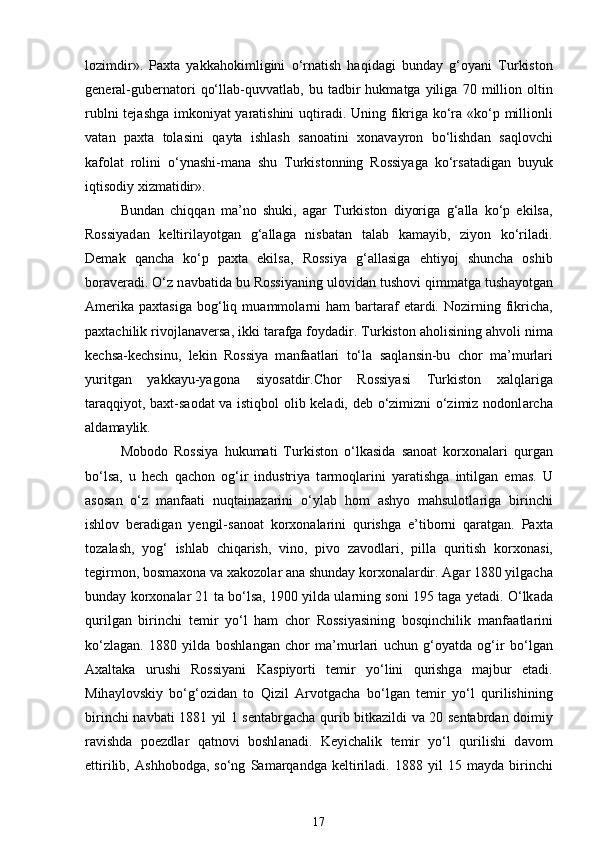 lozimdir». Paxta yakkahokimligini o‘rnatish haqidagi bunday g‘oyani Turkiston general-gubernatori qo‘llab-quvvatlab, bu tadbir hukmatga yiliga 70 million oltin rublni tejashga imkoniyat yaratishini uqtiradi. Uning fikriga ko‘ra «ko‘p millionli vatan paxta tolasini qayta ishlash sanoatini xonavayron bo‘lishdan saqlovchi kafolat rolini o‘ynashi-mana shu Turkistonning Rossiyaga ko‘rsatadigan buyuk iqtisodiy xizmatidir».

Bundan chiqqan ma’no shuki, agar Turkiston diyoriga g‘alla ko‘p ekilsa, Rossiyadan keltirilayotgan g‘allaga nisbatan talab kamayib, ziyon ko‘riladi. Demak qancha ko‘p paxta ekilsa, Rossiya g‘allasiga ehtiyoj shuncha oshib boraveradi. O‘z navbatida bu Rossiyaning ulovidan tushovi qimmatga tushayotgan Amerika paxtasiga bog‘liq muammolarni ham bartaraf etardi. Nozirning fikricha, paxtachilik rivojlanaversa, ikki tarafga foydadir. Turkiston aholisining ahvoli nima kechsa-kechsinu, lekin Rossiya manfaatlari to‘la saqlansin-bu chor ma’murlari yuritgan yakkayu-yagona siyosatdir.Chor Rossiyasi Turkiston xalqlariga taraqqiyot, baxt-saodat va istiqbol olib keladi, deb o‘zimizni o‘zimiz nodonlarcha aldamaylik.

Mobodo Rossiya hukumati Turkiston o‘lkasida sanoat korxonalari qurgan bo‘lsa, u hech qachon og‘ir industriya tarmoqlarini yaratishga intilgan emas. U asosan o‘z manfaati nuqtainazarini o‘ylab hom ashyo mahsulotlariga birinchi ishlov beradigan yengil-sanoat korxonalarini qurishga e’tiborni qaratgan. Paxta tozalash, yog‘ ishlab chiqarish, vino, pivo zavodlari, pilla quritish korxonasi, tegirmon, bosmaxona va xakozolar ana shunday korxonalardir. Agar 1880 yilgacha bunday korxonalar 21 ta bo‘lsa, 1900 yilda ularning soni 195 taga yetadi. O‘lkada qurilgan birinchi temir yo‘l ham chor Rossiyasining bosqinchilik manfaatlarini ko‘zlagan. 1880 yilda boshlangan chor ma’murlari uchun g‘oyatda og‘ir bo‘lgan Axaltaka urushi Rossiyani Kaspiyorti temir yo‘lini qurishga majbur etadi. Mihaylovskiy bo‘g‘ozidan to Qizil Arvotgacha bo‘lgan temir yo‘l qurilishining birinchi navbati 1881 yil 1 sentabrgacha qurib bitkazildi va 20 sentabrdan doimiy ravishda poezdlar qatnovi boshlanadi. Keyichalik temir yo‘l qurilishi davom ettirilib, Ashhobodga, so‘ng Samarqandga keltiriladi. 1888 yil 15 mayda birinchi

17